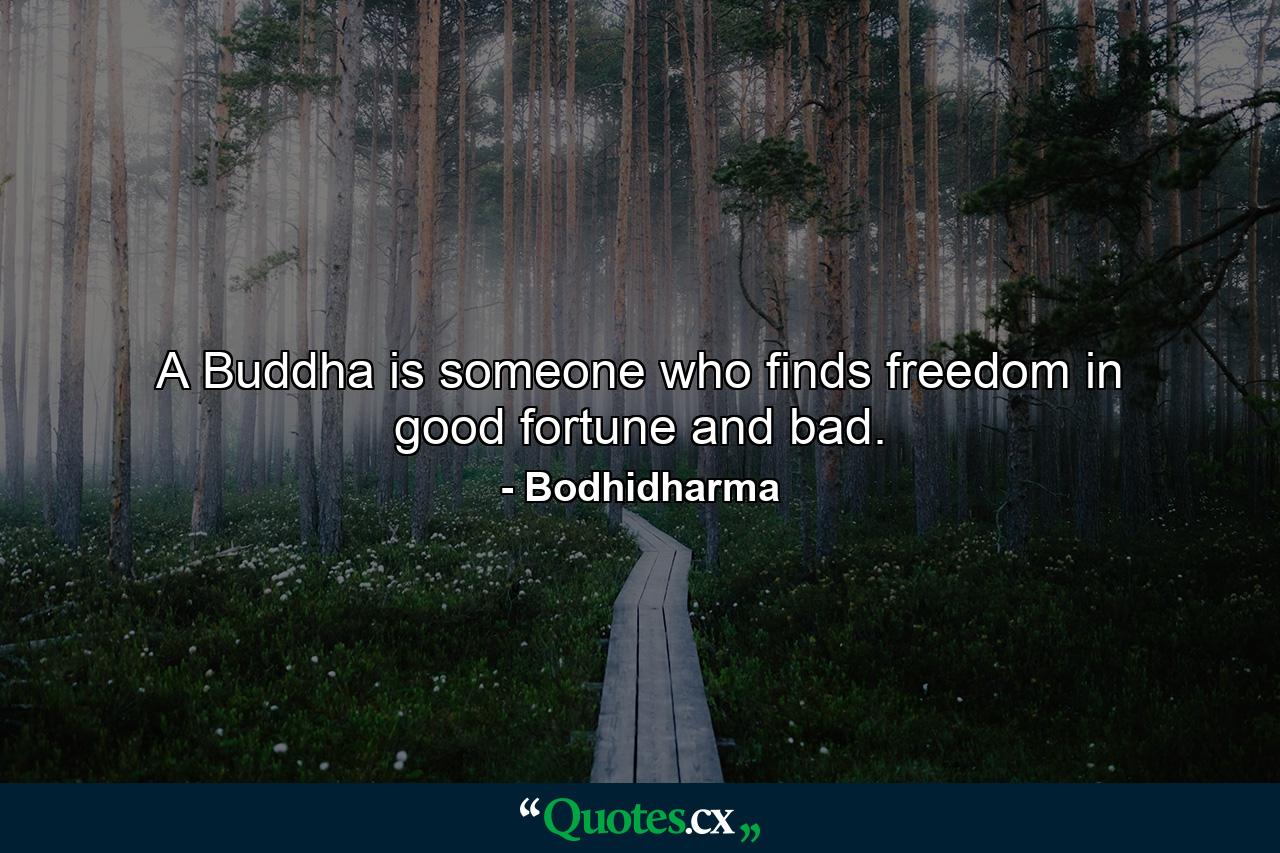 A Buddha is someone who finds freedom in good fortune and bad.

- Bodhidharma

“Quotes.cx„